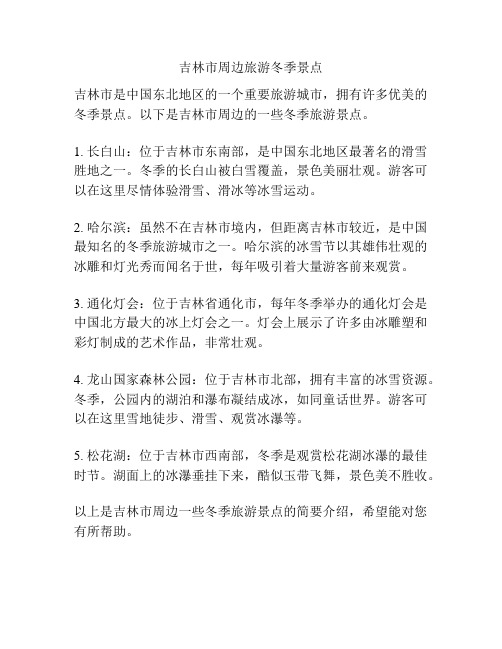 吉林市周边旅游冬季景点

吉林市是中国东北地区的一个重要旅游城市，拥有许多优美的冬季景点。以下是吉林市周边的一些冬季旅游景点。

1. 长白山：位于吉林市东南部，是中国东北地区最著名的滑雪胜地之一。冬季的长白山被白雪覆盖，景色美丽壮观。游客可以在这里尽情体验滑雪、滑冰等冰雪运动。

2. 哈尔滨：虽然不在吉林市境内，但距离吉林市较近，是中国最知名的冬季旅游城市之一。哈尔滨的冰雪节以其雄伟壮观的冰雕和灯光秀而闻名于世，每年吸引着大量游客前来观赏。

3. 通化灯会：位于吉林省通化市，每年冬季举办的通化灯会是中国北方最大的冰上灯会之一。灯会上展示了许多由冰雕塑和彩灯制成的艺术作品，非常壮观。

4. 龙山国家森林公园：位于吉林市北部，拥有丰富的冰雪资源。冬季，公园内的湖泊和瀑布凝结成冰，如同童话世界。游客可以在这里雪地徒步、滑雪、观赏冰瀑等。

5. 松花湖：位于吉林市西南部，冬季是观赏松花湖冰瀑的最佳时节。湖面上的冰瀑垂挂下来，酷似玉带飞舞，景色美不胜收。

以上是吉林市周边一些冬季旅游景点的简要介绍，希望能对您有所帮助。